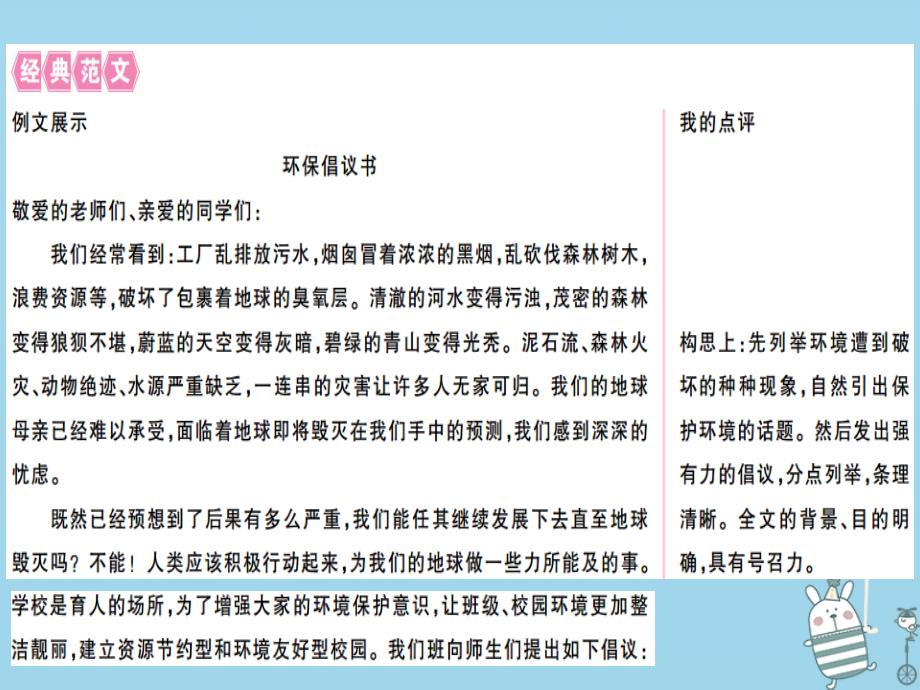 经典范文

例文展示

环保倡议书

敬爱的老师们、亲爱的同学们：

我们经常看到：工厂乱排放污水，烟囱冒着浓浓的黑烟，乱砍伐森林树木，浪费资源等，破坏了包裹着地球的臭氧层。清澈的河水变得污浊，茂密的森林变得狼狈不堪，蔚蓝的天空变得灰暗，碧绿的青山变得光秃。泥石流、森林火灾、动物绝迹、水源严重缺乏，一连串的灾害让许多人无家可归。我们的地球母亲已经难以承受，面临着地球即将毁灭在我们手中的预测，我们感到深深的忧虑。

既然已经预想到了后果有多么严重，我们能任其继续发展下去直至地球毁灭吗？不能！人类应该积极行动起来，为我们的地球做一些力所能及的事。学校是育人的场所，为了增强大家的环境保护意识，让班级、校园环境更加整洁靓丽，建立资源节约型和环境友好型校园。我们班向师生们提出如下倡议：

我的点评

构思上：先列举环境遭到破坏的种种现象，自然引出保护环境的话题。然后发出强有力的倡议，分点列举，条理清晰。全文的背景、目的明确，具有号召力。